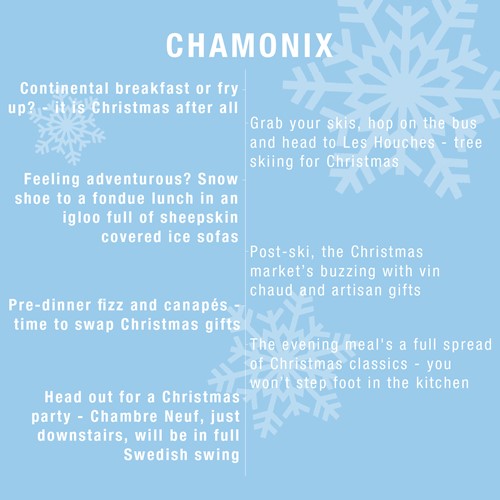 CHAMONIX

Continental breakfast or fry up? - it is Christmas after all

Grab your skis, hop on the bus and head to Les Houches - tree skiing for Christmas

Feeling adventurous? Snow shoe to a fondue lunch in an igloo full of sheepskin covered ice sofas

Post-ski, the Christmas market's buzzing with vin chaud and artisan gifts

Pre-dinner fizz and canapés - time to swap Christmas gifts

The evening meal's a full spread of Christmas classics - you won't step foot in the kitchen

Head out for a Christmas party - Chambre Neuf, just downstairs, will be in full Swedish swing